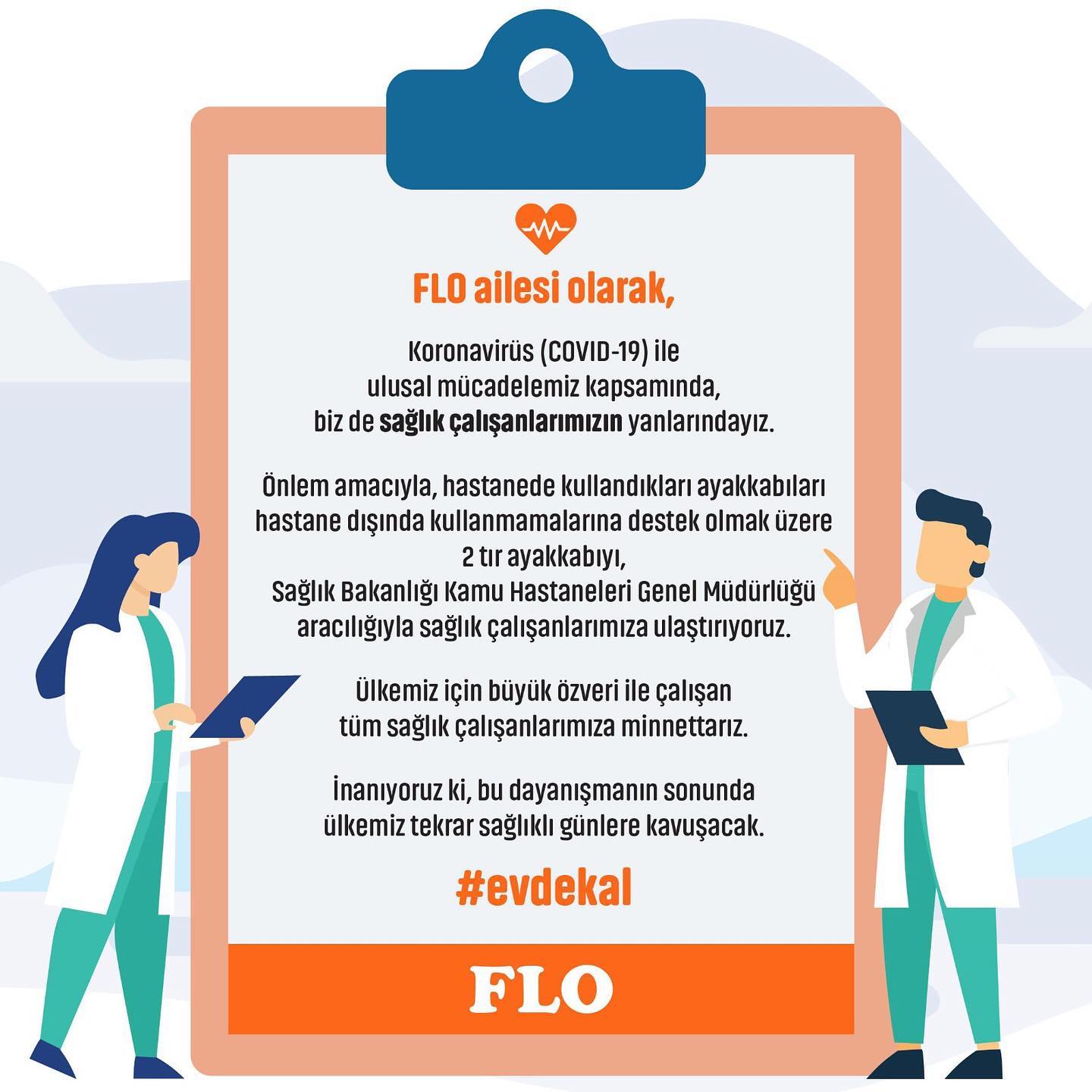 FLO ailesi olarak,

Koronavirüs (COVID-19) ile ulusal mücadelemiz kapsamında, biz de sağlık çalışanlarımızın yanlarındayız.

Önlem amacıyla, hastanede kullandıkları ayakkabıları hastane dışında kullanmamalarına destek olmak üzere 2 tır ayakkabıyı, Sağlık Bakanlığı Kamu Hastaneleri Genel Müdürlüğü aracılığıyla sağlık çalışanlarımıza ulaştırıyoruz.

Ülkemiz için büyük özveri ile çalışan tüm sağlık çalışanlarımıza minnettarız.

İnanıyoruz ki, bu dayanışmanın sonunda ülkemiz tekrar sağlıklı günlere kavuşacak.

#evdekal

FLO